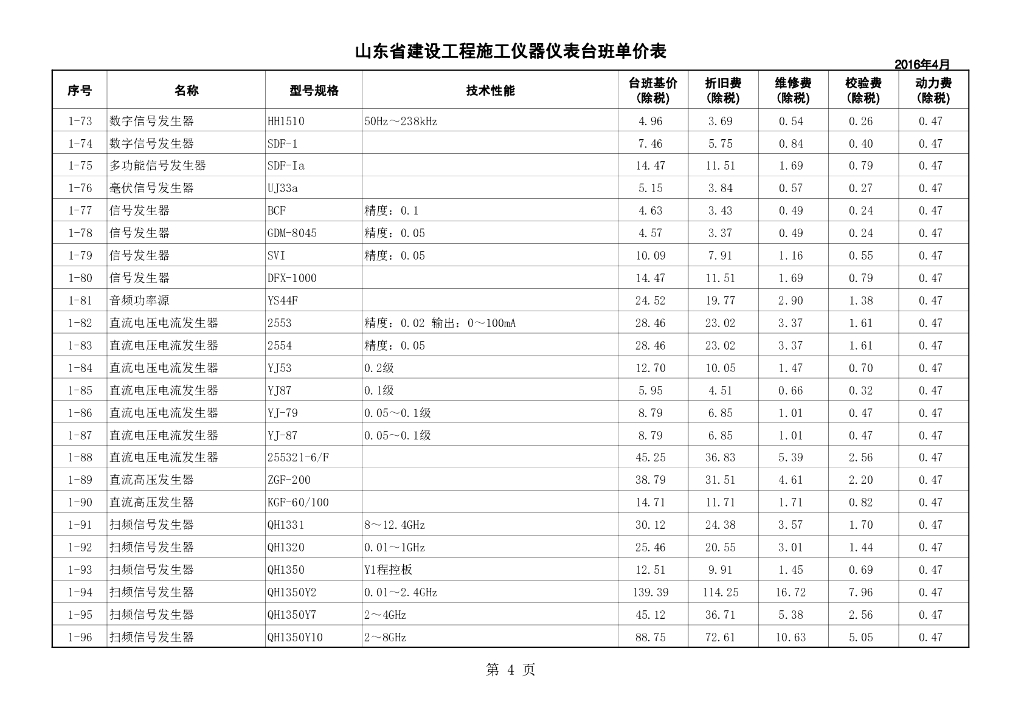 山东省建设工程施工仪器仪表台班单价表

2016年4月

| 序号 | 名称 | 型号规格 | 技术性能 | 台班基价（除税） | 折旧费（除税） | 维修费（除税） | 校验费（除税） | 动力费（除税） |
|---|---|---|---|---|---|---|---|---|
| 1-73 | 数字信号发生器 | HH1510 | 50Hz～238kHz | 4.96 | 3.69 | 0.54 | 0.26 | 0.47 |
| 1-74 | 数字信号发生器 | SDF-1 | | 7.46 | 5.75 | 0.84 | 0.40 | 0.47 |
| 1-75 | 多功能信号发生器 | SDF-Ia | | 14.47 | 11.51 | 1.69 | 0.79 | 0.47 |
| 1-76 | 毫伏信号发生器 | UJ33a | | 5.15 | 3.84 | 0.57 | 0.27 | 0.47 |
| 1-77 | 信号发生器 | DCF | 精度：0.1 | 4.63 | 3.43 | 0.49 | 0.24 | 0.47 |
| 1-78 | 信号发生器 | GDM-8045 | 精度：0.05 | 4.57 | 3.37 | 0.49 | 0.24 | 0.47 |
| 1-79 | 信号发生器 | SVI | 精度：0.05 | 10.09 | 7.91 | 1.16 | 0.55 | 0.47 |
| 1-80 | 信号发生器 | DFX-1000 | | 14.47 | 11.51 | 1.69 | 0.79 | 0.47 |
| 1-81 | 音频功率源 | YS44F | | 24.52 | 19.77 | 2.90 | 1.38 | 0.47 |
| 1-82 | 直流电压电流发生器 | 2553 | 精度：0.02 输出：0～100mA | 28.46 | 23.02 | 3.37 | 1.61 | 0.47 |
| 1-83 | 直流电压电流发生器 | 2554 | 精度：0.05 | 28.46 | 23.02 | 3.37 | 1.61 | 0.47 |
| 1-84 | 直流电压电流发生器 | YJ53 | 0.2级 | 12.70 | 10.05 | 1.47 | 0.70 | 0.47 |
| 1-85 | 直流电压电流发生器 | YJ87 | 0.1级 | 5.95 | 4.51 | 0.66 | 0.32 | 0.47 |
| 1-86 | 直流电压电流发生器 | YJ-79 | 0.05～0.1级 | 8.79 | 6.85 | 1.01 | 0.47 | 0.47 |
| 1-87 | 直流电压电流发生器 | YJ-87 | 0.05～0.1级 | 8.79 | 6.85 | 1.01 | 0.47 | 0.47 |
| 1-88 | 直流电压电流发生器 | 255321-6/F | | 45.25 | 36.83 | 5.39 | 2.56 | 0.47 |
| 1-89 | 直流高压发生器 | ZGF-200 | | 38.79 | 31.51 | 4.61 | 2.20 | 0.47 |
| 1-90 | 直流高压发生器 | KGF-60/100 | | 14.71 | 11.71 | 1.71 | 0.82 | 0.47 |
| 1-91 | 扫频信号发生器 | QH1331 | 8～12.4GHz | 30.12 | 24.38 | 3.57 | 1.70 | 0.47 |
| 1-92 | 扫频信号发生器 | QH1320 | 0.01～1GHz | 25.46 | 20.55 | 3.01 | 1.44 | 0.47 |
| 1-93 | 扫频信号发生器 | QH1350 | Y1程控板 | 12.51 | 9.91 | 1.45 | 0.69 | 0.47 |
| 1-94 | 扫频信号发生器 | QH1350Y2 | 0.01～2.4GHz | 139.39 | 114.25 | 16.72 | 7.96 | 0.47 |
| 1-95 | 扫频信号发生器 | QH1350Y7 | 2～4GHz | 45.12 | 36.71 | 5.38 | 2.56 | 0.47 |
| 1-96 | 扫频信号发生器 | QH1350Y10 | 2～8GHz | 88.75 | 72.61 | 10.63 | 5.05 | 0.47 |

第 4 页